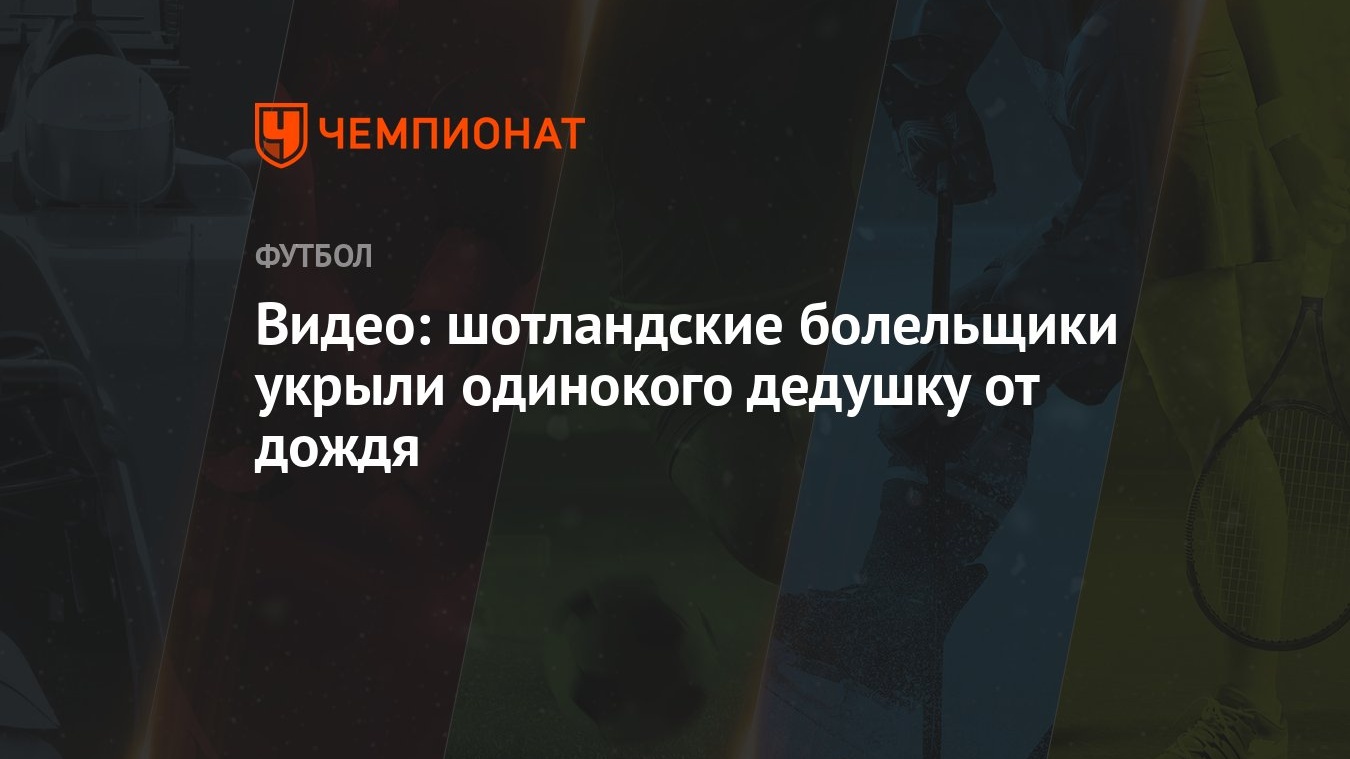 ЧЕМПИОНАТ

ФУТБОЛ

Видео: шотландские болельщики укрыли одинокого дедушку от дождя